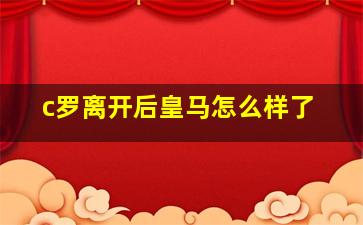 c罗离开后皇马怎么样了